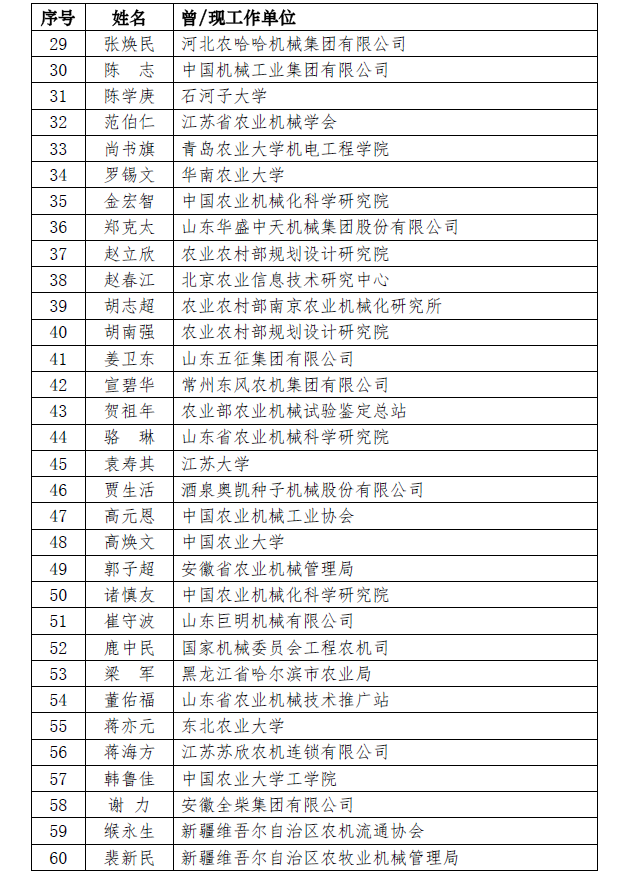 | 序号 | 姓名 | 曾/现工作单位 |
|---|---|---|
| 29 | 张焕民 | 河北农哈哈机械集团有限公司 |
| 30 | 陈　志 | 中国机械工业集团有限公司 |
| 31 | 陈学庚 | 石河子大学 |
| 32 | 范伯仁 | 江苏省农业机械学会 |
| 33 | 尚书旗 | 青岛农业大学机电工程学院 |
| 34 | 罗锡文 | 华南农业大学 |
| 35 | 金宏智 | 中国农业机械化科学研究院 |
| 36 | 郑克太 | 山东华盛中天机械集团股份有限公司 |
| 37 | 赵立欣 | 农业农村部规划设计研究院 |
| 38 | 赵春江 | 北京农业信息技术研究中心 |
| 39 | 胡志超 | 农业农村部南京农业机械化研究所 |
| 40 | 胡南强 | 农业农村部规划设计研究院 |
| 41 | 姜卫东 | 山东五征集团有限公司 |
| 42 | 宣碧华 | 常州东风农机集团有限公司 |
| 43 | 贺祖年 | 农业部农业机械试验鉴定总站 |
| 44 | 骆　琳 | 山东省农业机械科学研究院 |
| 45 | 袁寿其 | 江苏大学 |
| 46 | 贾生活 | 酒泉奥凯种子机械股份有限公司 |
| 47 | 高元恩 | 中国农业机械工业协会 |
| 48 | 高焕文 | 中国农业大学 |
| 49 | 郭子超 | 安徽省农业机械管理局 |
| 50 | 诸慎友 | 中国农业机械化科学研究院 |
| 51 | 崔守波 | 山东巨明机械有限公司 |
| 52 | 鹿中民 | 国家机械委员会工程农机司 |
| 53 | 梁　军 | 黑龙江省哈尔滨市农业局 |
| 54 | 董佑福 | 山东省农业机械技术推广站 |
| 55 | 蒋亦元 | 东北农业大学 |
| 56 | 蒋海方 | 江苏苏欣农机连锁有限公司 |
| 57 | 韩鲁佳 | 中国农业大学工学院 |
| 58 | 谢　力 | 安徽全柴集团有限公司 |
| 59 | 缑永生 | 新疆维吾尔自治区农机流通协会 |
| 60 | 裴新民 | 新疆维吾尔自治区农牧业机械管理局 |